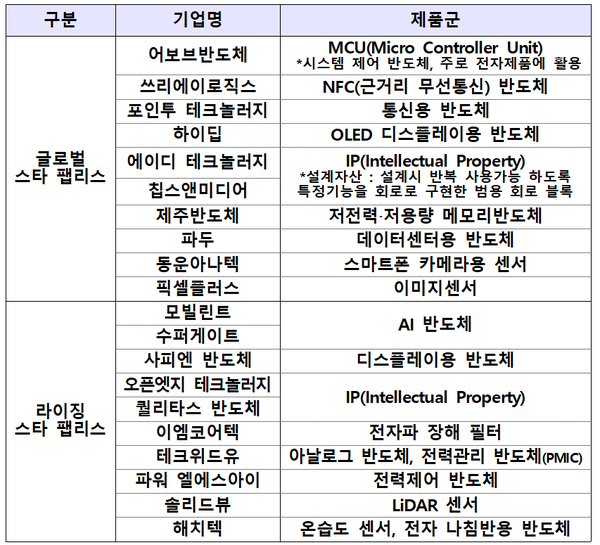 | 구분 | 기업명 | 제품군 |
|---|---|---|
| 글로벌 스타 팹리스 | 어보브반도체 | MCU(Micro Controller Unit) *시스템 제어 반도체, 주로 전자제품에 활용 |
| | 쓰리에이로직스 | NFC(근거리 무선통신) 반도체 |
| | 포인투 테크놀러지 | 통신용 반도체 |
| | 하이딥 | OLED 디스플레이용 반도체 |
| | 에이디 테크놀러지 | IP(Intellectual Property) *설계자산 : 설계시 반복 사용가능 하도록 특정기능을 회로로 구현한 범용 회로 블록 |
| | 칩스앤미디어 | |
| | 제주반도체 | 저전력·저용량 메모리반도체 |
| | 파두 | 데이터센터용 반도체 |
| | 동운아나텍 | 스마트폰 카메라용 센서 |
| | 픽셀플러스 | 이미지센서 |
| 라이징 스타 팹리스 | 모빌린트 | AI 반도체 |
| | 수퍼게이트 | |
| | 사피엔 반도체 | 디스플레이용 반도체 |
| | 오픈엣지 테크놀러지 | IP(Intellectual Property) |
| | 퀄리타스 반도체 | |
| | 이엠코어텍 | 전자파 장해 필터 |
| | 테크위드유 | 아날로그 반도체, 전력관리 반도체(PMIC) |
| | 파워 엘에스아이 | 전력제어 반도체 |
| | 솔리드뷰 | LiDAR 센서 |
| | 해치텍 | 온습도 센서, 전자 나침반용 반도체 |